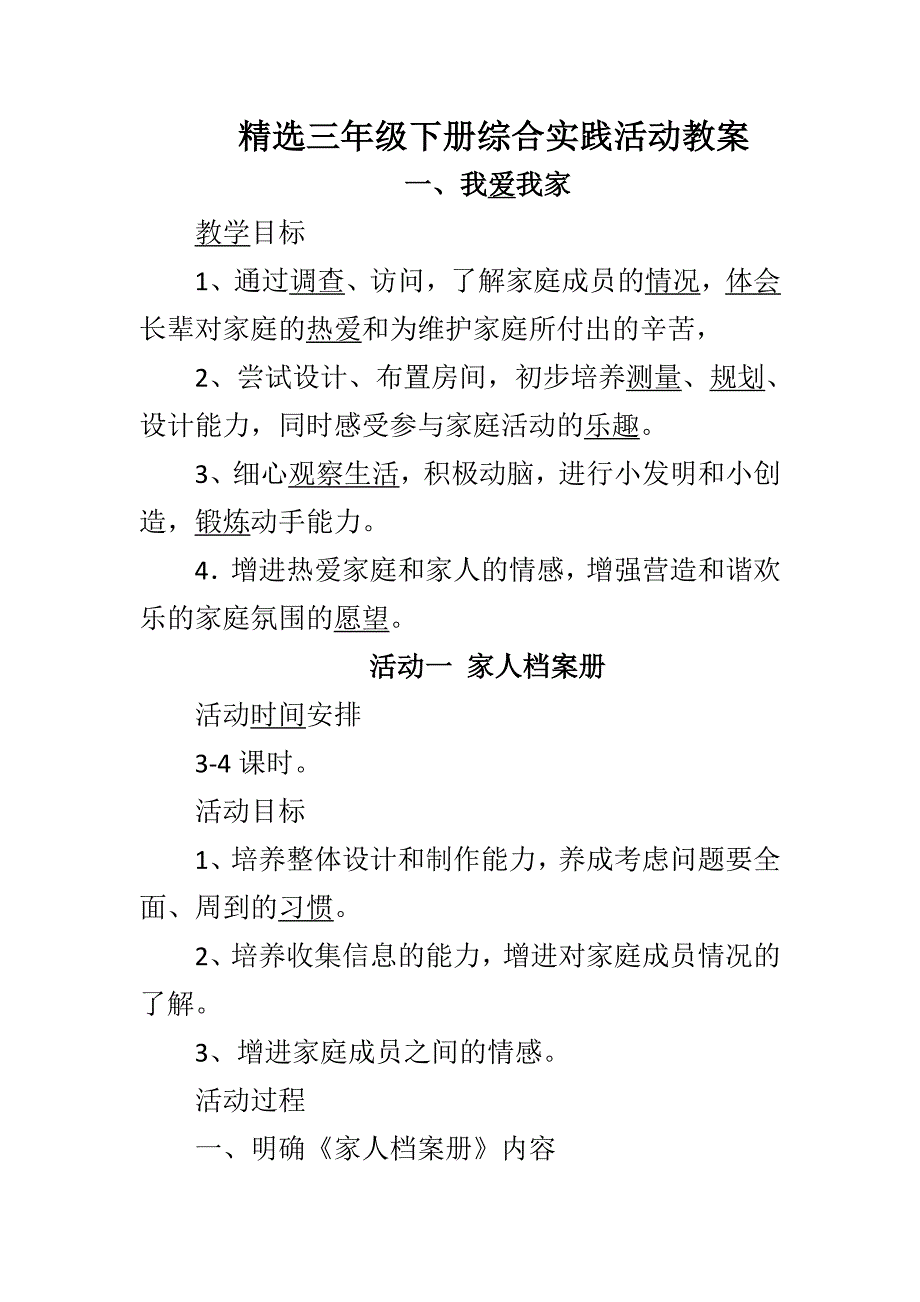 精选三年级下册综合实践活动教案

一、我爱我家

教学目标

1、通过调查、访问，了解家庭成员的情况，体会长辈对家庭的热爱和为维护家庭所付出的辛苦，

2、尝试设计、布置房间，初步培养测量、规划、设计能力，同时感受参与家庭活动的乐趣。

3、细心观察生活，积极动脑，进行小发明和小创造，锻炼动手能力。

4．增进热爱家庭和家人的情感，增强营造和谐欢乐的家庭氛围的愿望。

活动一 家人档案册

活动时间安排

3-4 课时。

活动目标

1、培养整体设计和制作能力，养成考虑问题要全面、周到的习惯。

2、培养收集信息的能力，增进对家庭成员情况的了解。

3、增进家庭成员之间的情感。

活动过程

一、明确《家人档案册》内容